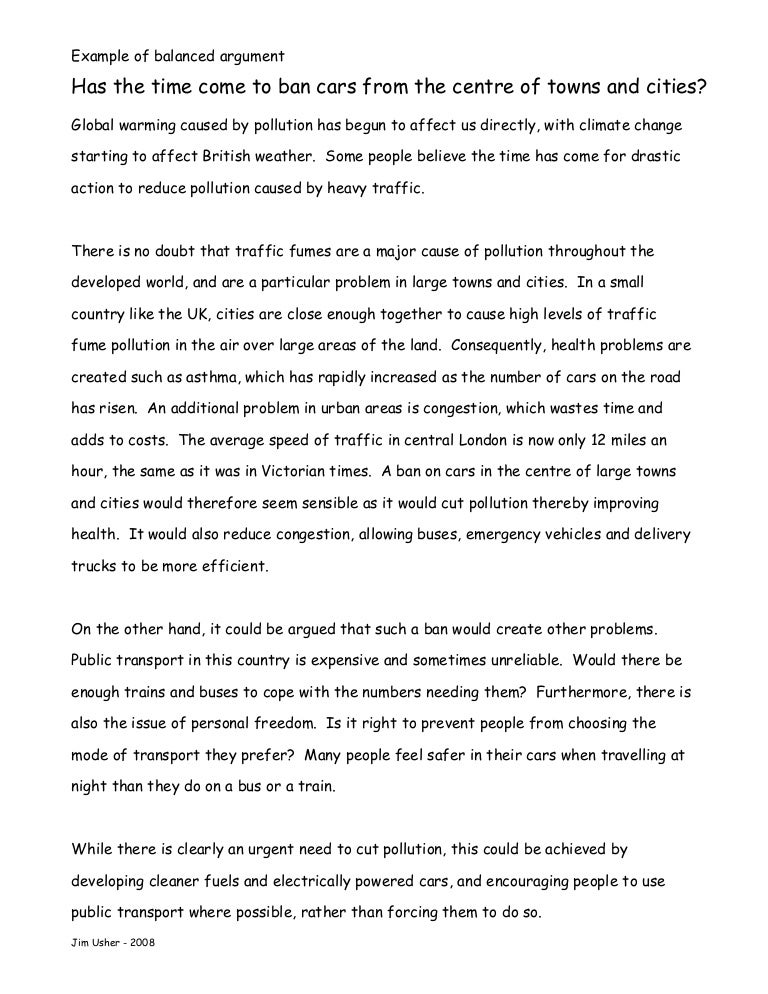 Example of balanced argument

Has the time come to ban cars from the centre of towns and cities?

Global warming caused by pollution has begun to affect us directly, with climate change starting to affect British weather. Some people believe the time has come for drastic action to reduce pollution caused by heavy traffic.

There is no doubt that traffic fumes are a major cause of pollution throughout the developed world, and are a particular problem in large towns and cities. In a small country like the UK, cities are close enough together to cause high levels of traffic fume pollution in the air over large areas of the land. Consequently, health problems are created such as asthma, which has rapidly increased as the number of cars on the road has risen. An additional problem in urban areas is congestion, which wastes time and adds to costs. The average speed of traffic in central London is now only 12 miles an hour, the same as it was in Victorian times. A ban on cars in the centre of large towns and cities would therefore seem sensible as it would cut pollution thereby improving health. It would also reduce congestion, allowing buses, emergency vehicles and delivery trucks to be more efficient.

On the other hand, it could be argued that such a ban would create other problems. Public transport in this country is expensive and sometimes unreliable. Would there be enough trains and buses to cope with the numbers needing them? Furthermore, there is also the issue of personal freedom. Is it right to prevent people from choosing the mode of transport they prefer? Many people feel safer in their cars when travelling at night than they do on a bus or a train.

While there is clearly an urgent need to cut pollution, this could be achieved by developing cleaner fuels and electrically powered cars, and encouraging people to use public transport where possible, rather than forcing them to do so.

Jim Usher - 2008